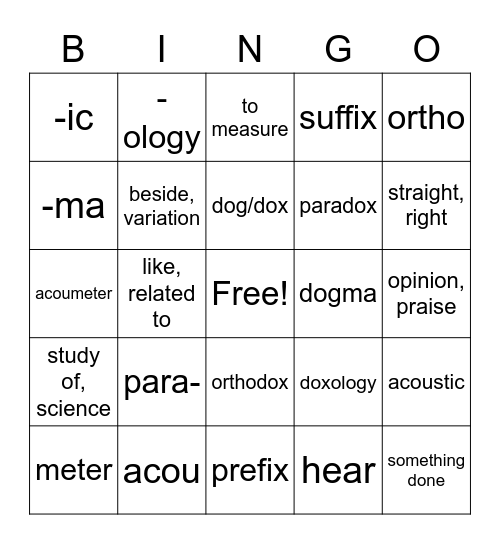 | B | I | N | G | O |
|---|---|---|---|---|
| -ic | -ology | to measure | suffix | ortho |
| -ma | beside, variation | dog/dox | paradox | straight, right |
| acoumeter | like, related to | Free! | dogma | opinion, praise |
| study of, science | para- | orthodox | doxology | acoustic |
| meter | acou | prefix | hear | something done |